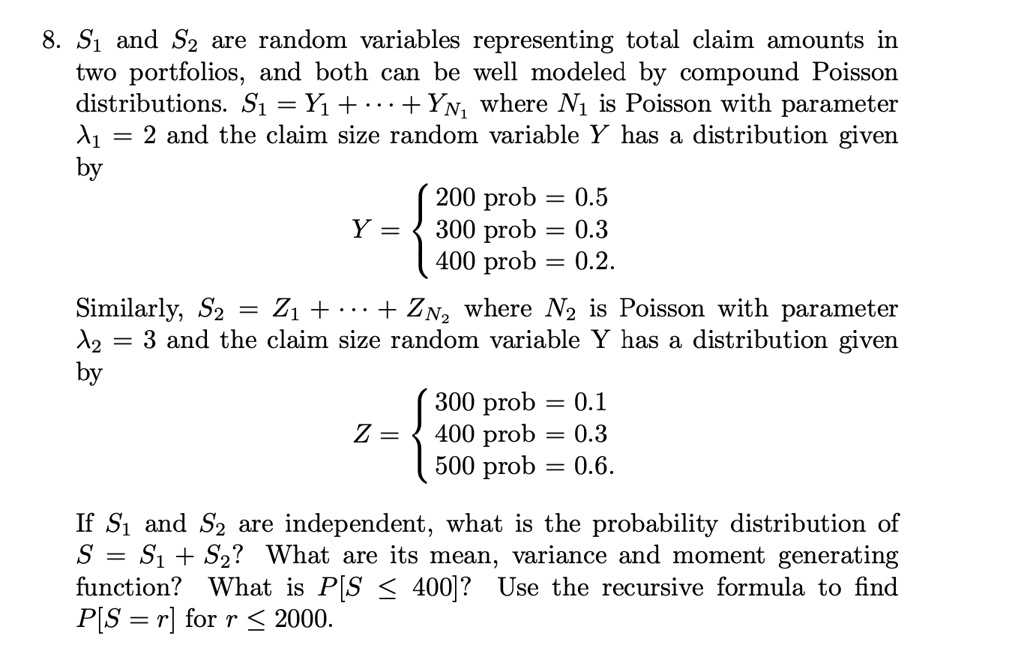 8. $S_1$ and $S_2$ are random variables representing total claim amounts in two portfolios, and both can be well modeled by compound Poisson distributions. $S_1 = Y_1 + \cdots + Y_{N_1}$ where $N_1$ is Poisson with parameter $\lambda_1 = 2$ and the claim size random variable $Y$ has a distribution given by

$$Y = \begin{cases} 200 \text{ prob} = 0.5 \\ 300 \text{ prob} = 0.3 \\ 400 \text{ prob} = 0.2. \end{cases}$$

Similarly, $S_2 = Z_1 + \cdots + Z_{N_2}$ where $N_2$ is Poisson with parameter $\lambda_2 = 3$ and the claim size random variable Y has a distribution given by

$$Z = \begin{cases} 300 \text{ prob} = 0.1 \\ 400 \text{ prob} = 0.3 \\ 500 \text{ prob} = 0.6. \end{cases}$$

If $S_1$ and $S_2$ are independent, what is the probability distribution of $S = S_1 + S_2$? What are its mean, variance and moment generating function? What is $P[S \leq 400]$? Use the recursive formula to find $P[S = r]$ for $r \leq 2000$.